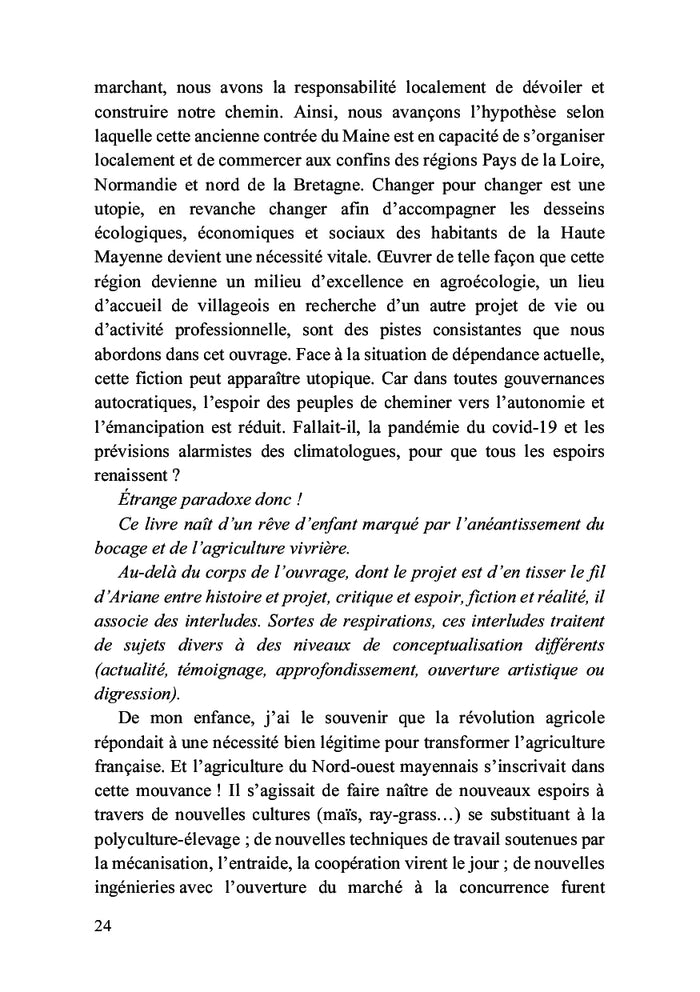 marchant, nous avons la responsabilité localement de dévoiler et construire notre chemin. Ainsi, nous avançons l'hypothèse selon laquelle cette ancienne contrée du Maine est en capacité de s'organiser localement et de commercer aux confins des régions Pays de la Loire, Normandie et nord de la Bretagne. Changer pour changer est une utopie, en revanche changer afin d'accompagner les desseins écologiques, économiques et sociaux des habitants de la Haute Mayenne devient une nécessité vitale. Œuvrer de telle façon que cette région devienne un milieu d'excellence en agroécologie, un lieu d'accueil de villageois en recherche d'un autre projet de vie ou d'activité professionnelle, sont des pistes consistantes que nous abordons dans cet ouvrage. Face à la situation de dépendance actuelle, cette fiction peut apparaître utopique. Car dans toutes gouvernances autocratiques, l'espoir des peuples de cheminer vers l'autonomie et l'émancipation est réduit. Fallait-il, la pandémie du covid-19 et les prévisions alarmistes des climatologues, pour que tous les espoirs renaissent ?

Étrange paradoxe donc !

Ce livre naît d'un rêve d'enfant marqué par l'anéantissement du bocage et de l'agriculture vivrière.

Au-delà du corps de l'ouvrage, dont le projet est d'en tisser le fil d'Ariane entre histoire et projet, critique et espoir, fiction et réalité, il associe des interludes. Sortes de respirations, ces interludes traitent de sujets divers à des niveaux de conceptualisation différents (actualité, témoignage, approfondissement, ouverture artistique ou digression).

De mon enfance, j'ai le souvenir que la révolution agricole répondait à une nécessité bien légitime pour transformer l'agriculture française. Et l'agriculture du Nord-ouest mayennais s'inscrivait dans cette mouvance ! Il s'agissait de faire naître de nouveaux espoirs à travers de nouvelles cultures (maïs, ray-grass…) se substituant à la polyculture-élevage ; de nouvelles techniques de travail soutenues par la mécanisation, l'entraide, la coopération virent le jour ; de nouvelles ingénieries avec l'ouverture du marché à la concurrence furent

24